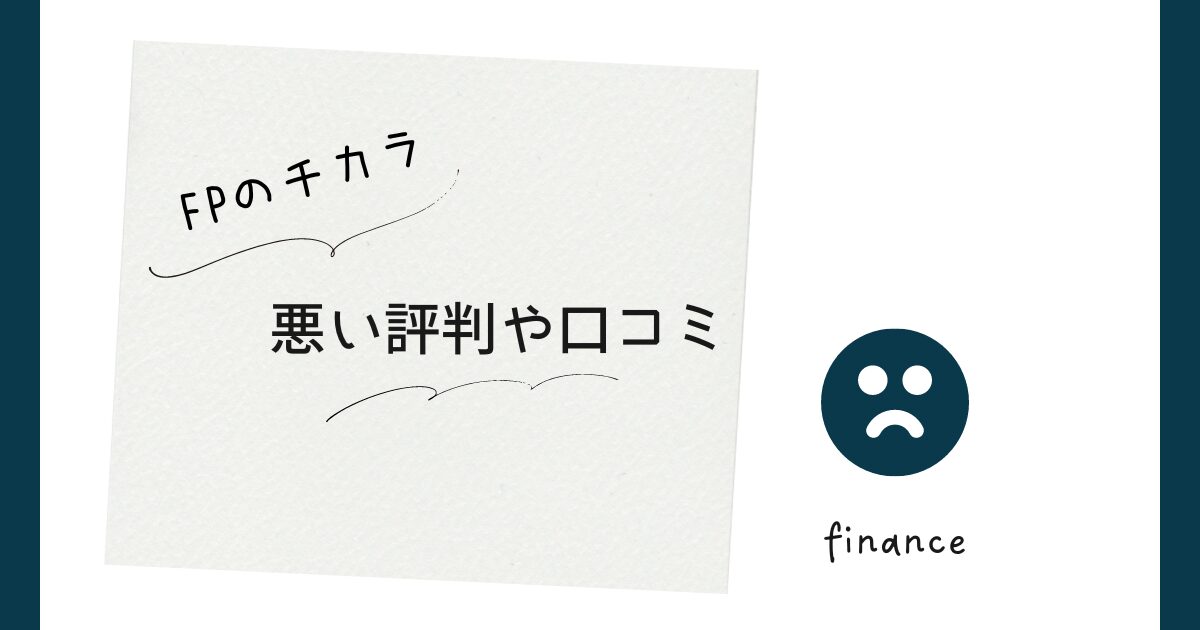 FPのチカラ

悪い評判や口コミ

finance